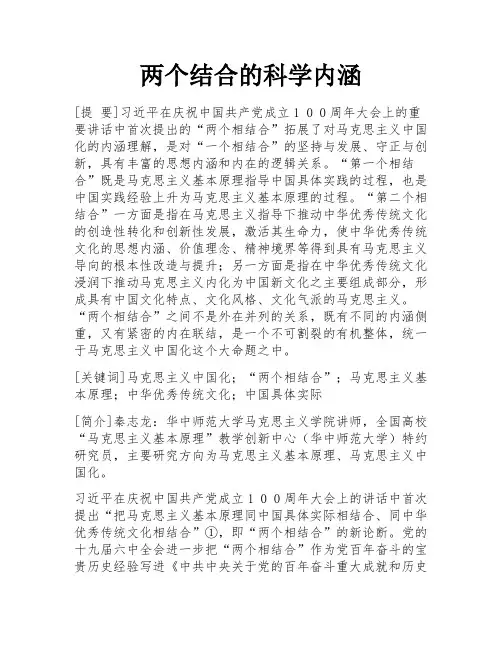 两个结合的科学内涵

[提 要]习近平在庆祝中国共产党成立１００周年大会上的重要讲话中首次提出的“两个相结合”拓展了对马克思主义中国化的内涵理解，是对“一个相结合”的坚持与发展、守正与创新，具有丰富的思想内涵和内在的逻辑关系。“第一个相结合”既是马克思主义基本原理指导中国具体实践的过程，也是中国实践经验上升为马克思主义基本原理的过程。“第二个相结合”一方面是指在马克思主义指导下推动中华优秀传统文化的创造性转化和创新性发展，激活其生命力，使中华优秀传统文化的思想内涵、价值理念、精神境界等得到具有马克思主义导向的根本性改造与提升；另一方面是指在中华优秀传统文化浸润下推动马克思主义内化为中国新文化之主要组成部分，形成具有中国文化特点、文化风格、文化气派的马克思主义。“两个相结合”之间不是外在并列的关系，既有不同的内涵侧重，又有紧密的内在联结，是一个不可割裂的有机整体，统一于马克思主义中国化这个大命题之中。

[关键词]马克思主义中国化；“两个相结合”；马克思主义基本原理；中华优秀传统文化；中国具体实际

[简介]秦志龙：华中师范大学马克思主义学院讲师，全国高校“马克思主义基本原理”教学创新中心（华中师范大学）特约研究员，主要研究方向为马克思主义基本原理、马克思主义中国化。

习近平在庆祝中国共产党成立１００周年大会上的讲话中首次提出“把马克思主义基本原理同中国具体实际相结合、同中华优秀传统文化相结合”①，即“两个相结合”的新论断。党的十九届六中全会进一步把“两个相结合”作为党百年奋斗的宝贵历史经验写进《中共中央关于党的百年奋斗重大成就和历史